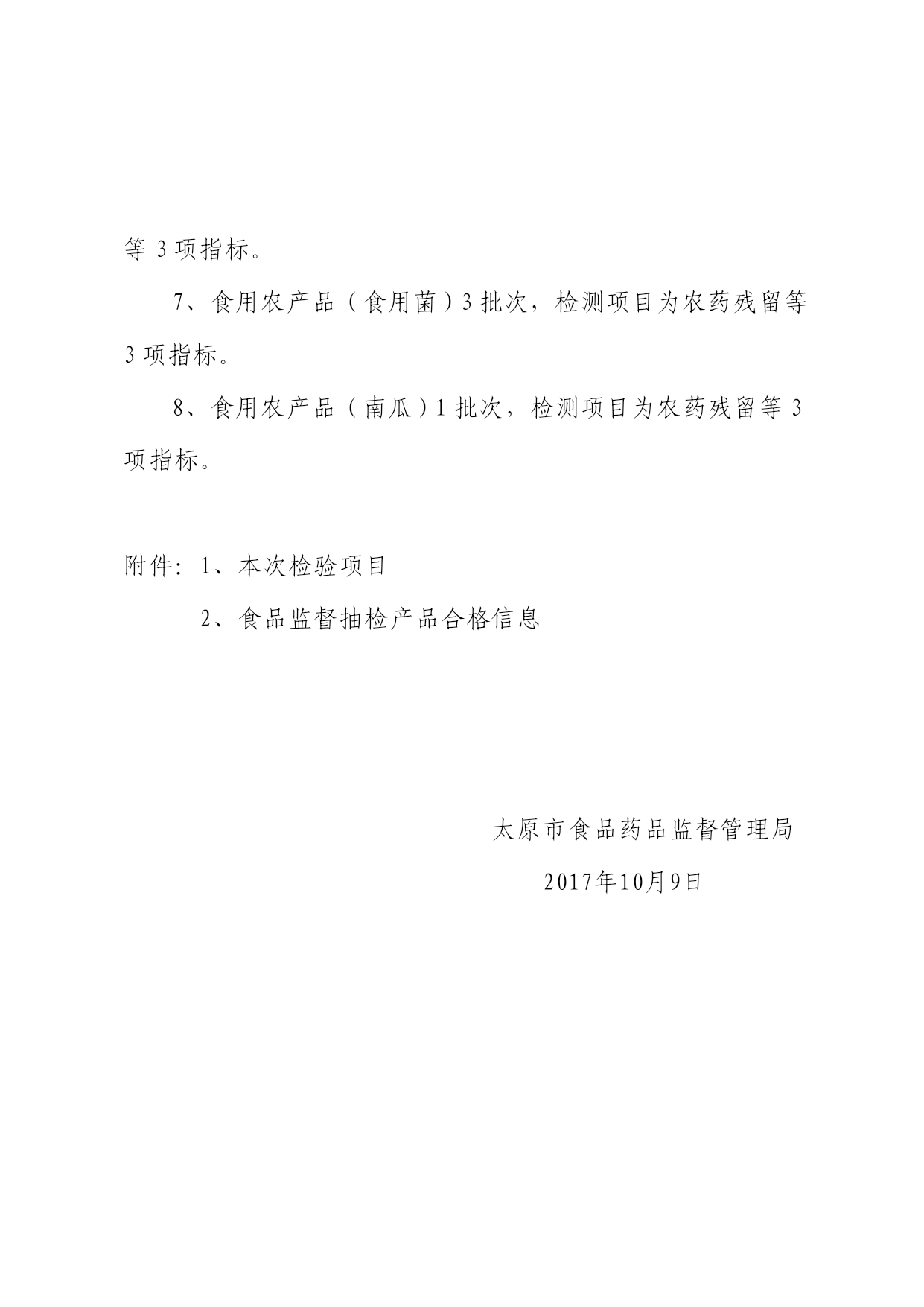 等 3 项指标。

7、食用农产品（食用菌）3 批次，检测项目为农药残留等 3 项指标。

8、食用农产品（南瓜）1 批次，检测项目为农药残留等 3 项指标。

附件：1、本次检验项目

2、食品监督抽检产品合格信息

太原市食品药品监督管理局

2017年10月9日